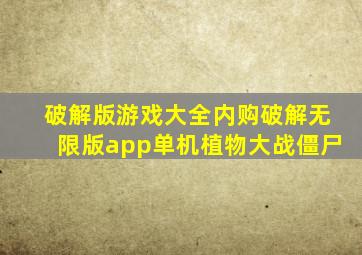 破解版游戏大全内购破解无限版app单机植物大战僵尸